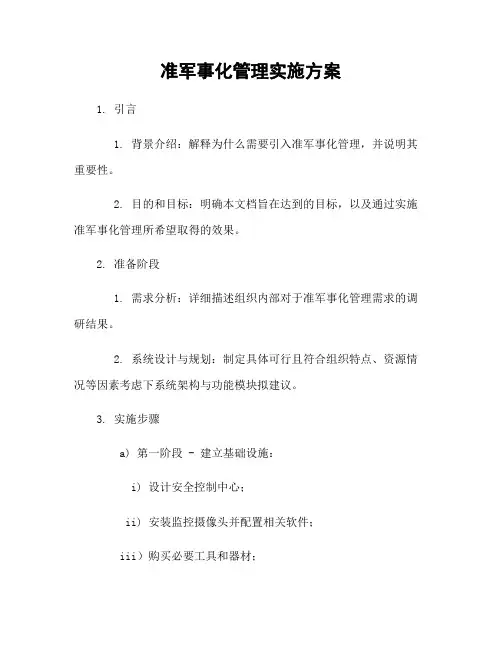 准军事化管理实施方案

1. 引言

1. 背景介绍：解释为什么需要引入准军事化管理，并说明其重要性。

2. 目的和目标：明确本文档旨在达到的目标，以及通过实施准军事化管理所希望取得的效果。

2. 准备阶段

1. 需求分析：详细描述组织内部对于准军事化管理需求的调研结果。

2. 系统设计与规划：制定具体可行且符合组织特点、资源情况等因素考虑下系统架构与功能模块拟建议。

3. 实施步骤

a) 第一阶段 - 建立基础设施：

i) 设计安全控制中心；

ii) 安装监控摄像头并配置相关软件；

iii) 购买必要工具和器材；